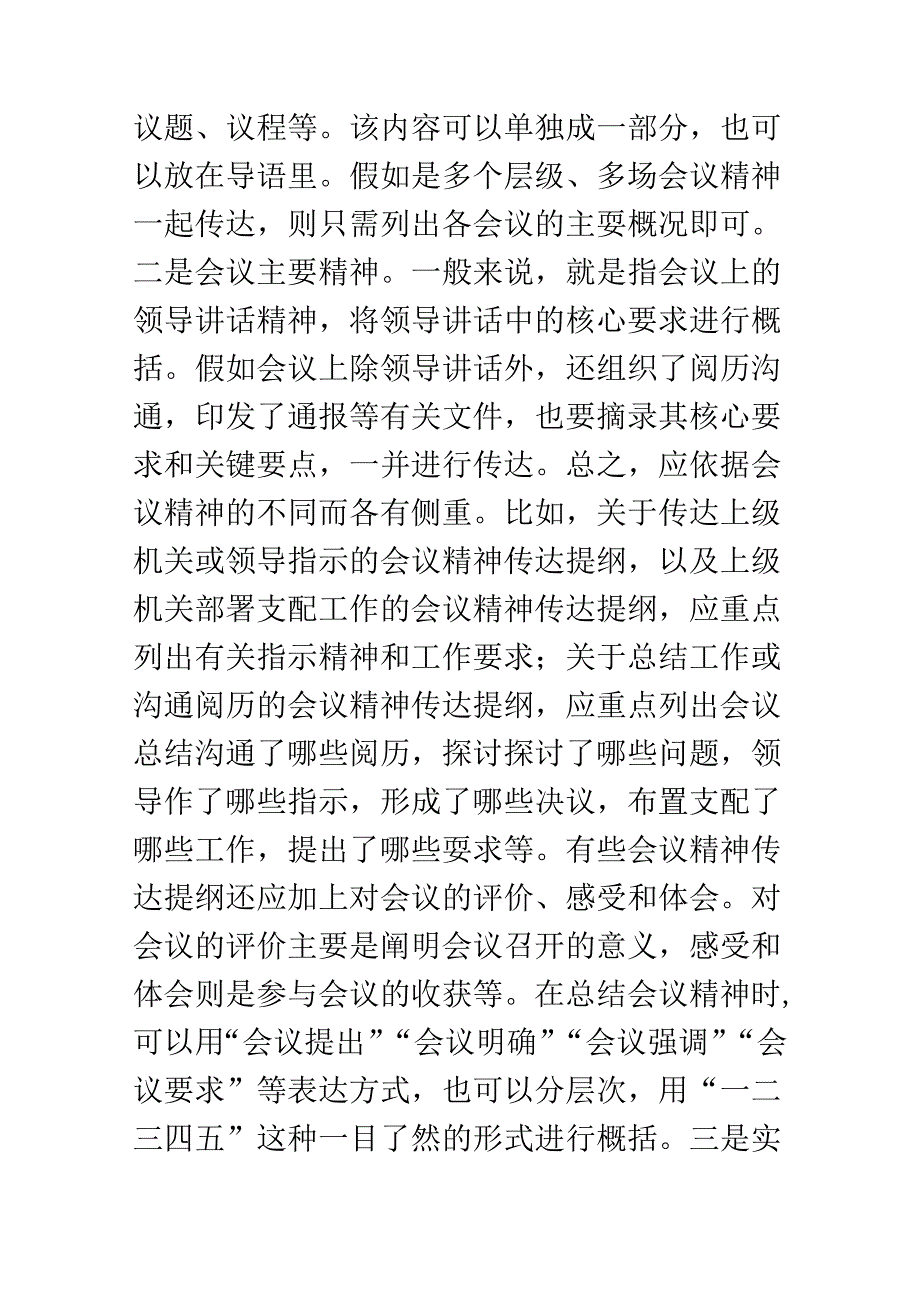 议题、议程等。该内容可以单独成一部分，也可以放在导语里。假如是多个层级、多场会议精神一起传达，则只需列出各会议的主要概况即可。二是会议主要精神。一般来说，就是指会议上的领导讲话精神，将领导讲话中的核心要求进行概括。假如会议上除领导讲话外，还组织了阅历沟通，印发了通报等有关文件，也要摘录其核心要求和关键要点，一并进行传达。总之，应依据会议精神的不同而各有侧重。比如，关于传达上级机关或领导指示的会议精神传达提纲，以及上级机关部署支配工作的会议精神传达提纲，应重点列出有关指示精神和工作要求；关于总结工作或沟通阅历的会议精神传达提纲，应重点列出会议总结沟通了哪些阅历，探讨探讨了哪些问题，领导作了哪些指示，形成了哪些决议，布置支配了哪些工作，提出了哪些要求等。有些会议精神传达提纲还应加上对会议的评价、感受和体会。对会议的评价主要是阐明会议召开的意义，感受和体会则是参与会议的收获等。在总结会议精神时，可以用“会议提出”“会议明确”“会议强调”“会议要求”等表达方式，也可以分层次，用“一二三四五”这种一目了然的形式进行概括。三是实